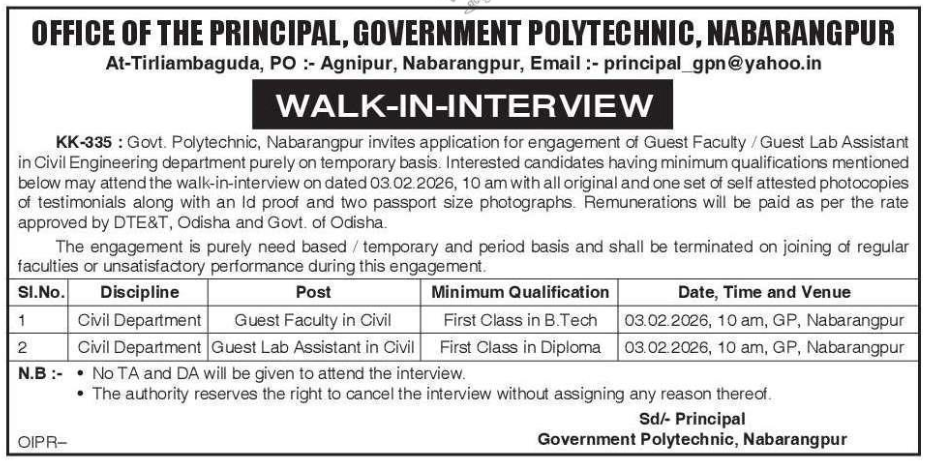 OFFICE OF THE PRINCIPAL, GOVERNMENT POLYTECHNIC, NABARANGPUR
At-Tirliambaguda, PO :- Agnipur, Nabarangpur, Email :- principal_gpn@yahoo.in

WALK-IN-INTERVIEW

KK-335 : Govt. Polytechnic, Nabarangpur invites application for engagement of Guest Faculty / Guest Lab Assistant in Civil Engineering department purely on temporary basis. Interested candidates having minimum qualifications mentioned below may attend the walk-in-interview on dated 03.02.2026, 10 am with all original and one set of self attested photocopies of testimonials along with an Id proof and two passport size photographs. Remunerations will be paid as per the rate approved by DTE&T, Odisha and Govt. of Odisha.

The engagement is purely need based / temporary and period basis and shall be terminated on joining of regular faculties or unsatisfactory performance during this engagement.

| Sl.No. | Discipline | Post | Minimum Qualification | Date, Time and Venue |
|---|---|---|---|---|
| 1 | Civil Department | Guest Faculty in Civil | First Class in B.Tech | 03.02.2026, 10 am, GP, Nabarangpur |
| 2 | Civil Department | Guest Lab Assistant in Civil | First Class in Diploma | 03.02.2026, 10 am, GP, Nabarangpur |

N.B :- • No TA and DA will be given to attend the interview.
• The authority reserves the right to cancel the interview without assigning any reason thereof.

Sd/- Principal
Government Polytechnic, Nabarangpur

OIPR–